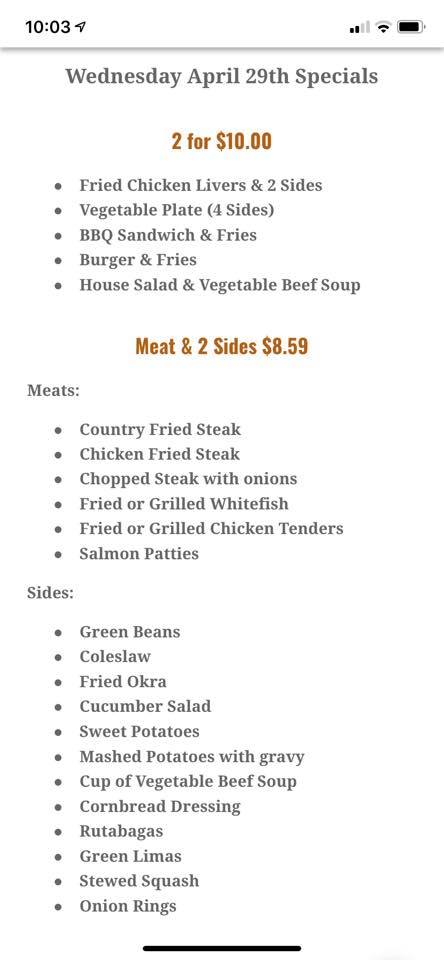 10:03

Wednesday April 29th Specials

2 for $10.00

- Fried Chicken Livers & 2 Sides
- Vegetable Plate (4 Sides)
- BBQ Sandwich & Fries
- Burger & Fries
- House Salad & Vegetable Beef Soup

Meat & 2 Sides $8.59

Meats:

- Country Fried Steak
- Chicken Fried Steak
- Chopped Steak with onions
- Fried or Grilled Whitefish
- Fried or Grilled Chicken Tenders
- Salmon Patties

Sides:

- Green Beans
- Coleslaw
- Fried Okra
- Cucumber Salad
- Sweet Potatoes
- Mashed Potatoes with gravy
- Cup of Vegetable Beef Soup
- Cornbread Dressing
- Rutabagas
- Green Limas
- Stewed Squash
- Onion Rings